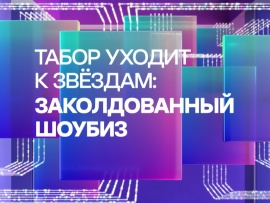 ТАБОР УХОДИТ К ЗВЁЗДАМ:
ЗАКОЛДОВАННЫЙ ШОУБИЗ